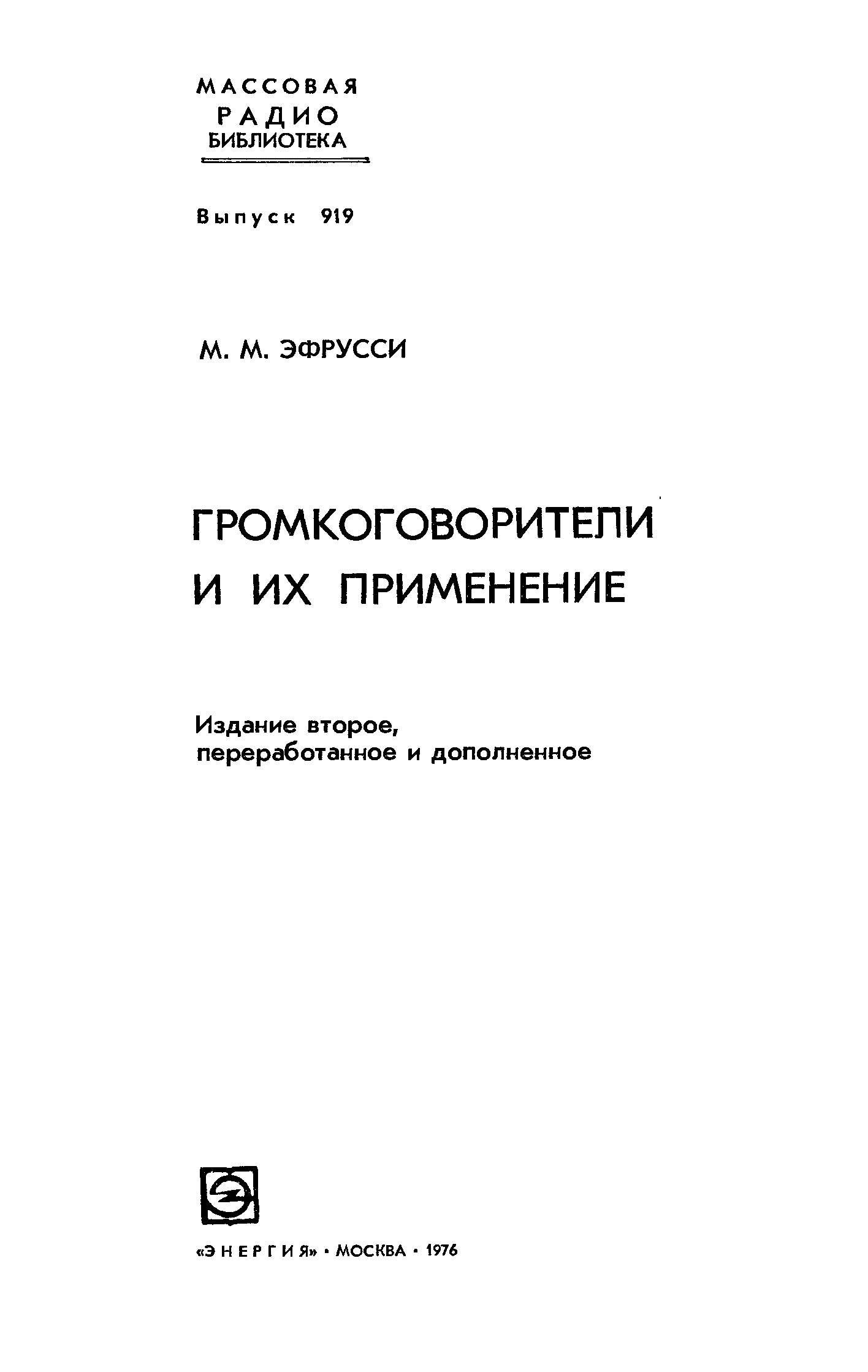 МАССОВАЯ
РАДИО
БИБЛИОТЕКА

Выпуск 919

М. М. ЭФРУССИ

ГРОМКОГОВОРИТЕЛИ
И ИХ ПРИМЕНЕНИЕ

Издание второе,
переработанное и дополненное

«ЭНЕРГИЯ» • МОСКВА • 1976